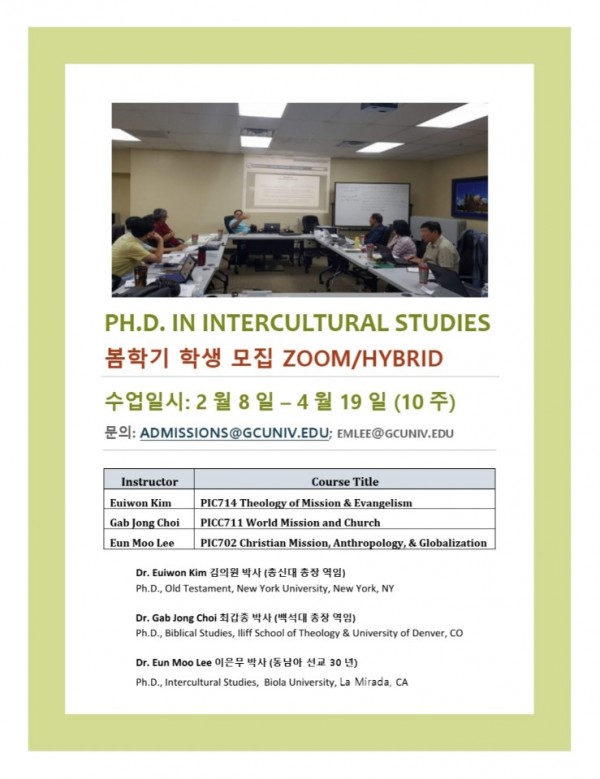 PH.D. IN INTERCULTURAL STUDIES

봄학기 학생 모집 ZOOM/HYBRID

수업일시: 2 월 8 일 – 4 월 19 일 (10 주)

문의: ADMISSIONS@GCUNIV.EDU; EMLEE@GCUNIV.EDU

| Instructor | Course Title |
|---|---|
| Euiwon Kim | PIC714 Theology of Mission & Evangelism |
| Gab Jong Choi | PICC711 World Mission and Church |
| Eun Moo Lee | PIC702 Christian Mission, Anthropology, & Globalization |

Dr. Euiwon Kim 김의원 박사 (총신대 총장 역임)
Ph.D., Old Testament, New York University, New York, NY

Dr. Gab Jong Choi 최갑종 박사 (백석대 총장 역임)
Ph.D., Biblical Studies, Iliff School of Theology & University of Denver, CO

Dr. Eun Moo Lee 이은무 박사 (동남아 선교 30 년)
Ph.D., Intercultural Studies, Biola University, La Mirada, CA